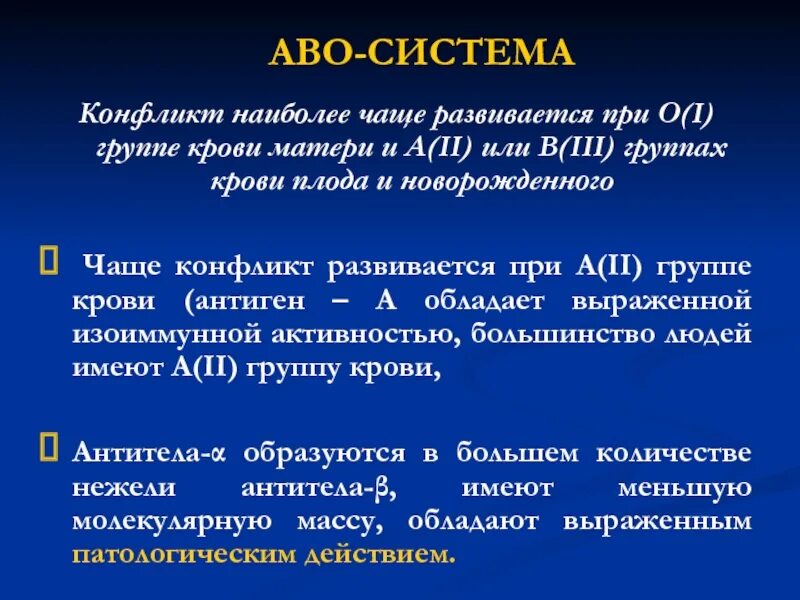 АВО-СИСТЕМА

Конфликт наиболее чаще развивается при О(I) группе крови матери и А(II) или В(III) группах крови плода и новорожденного

Чаще конфликт развивается при А(II) группе крови (антиген – А обладает выраженной изоиммунной активностью, большинство людей имеют А(II) группу крови,

Антитела-α образуются в большем количестве нежели антитела-β, имеют меньшую молекулярную массу, обладают выраженным патологическим действием.